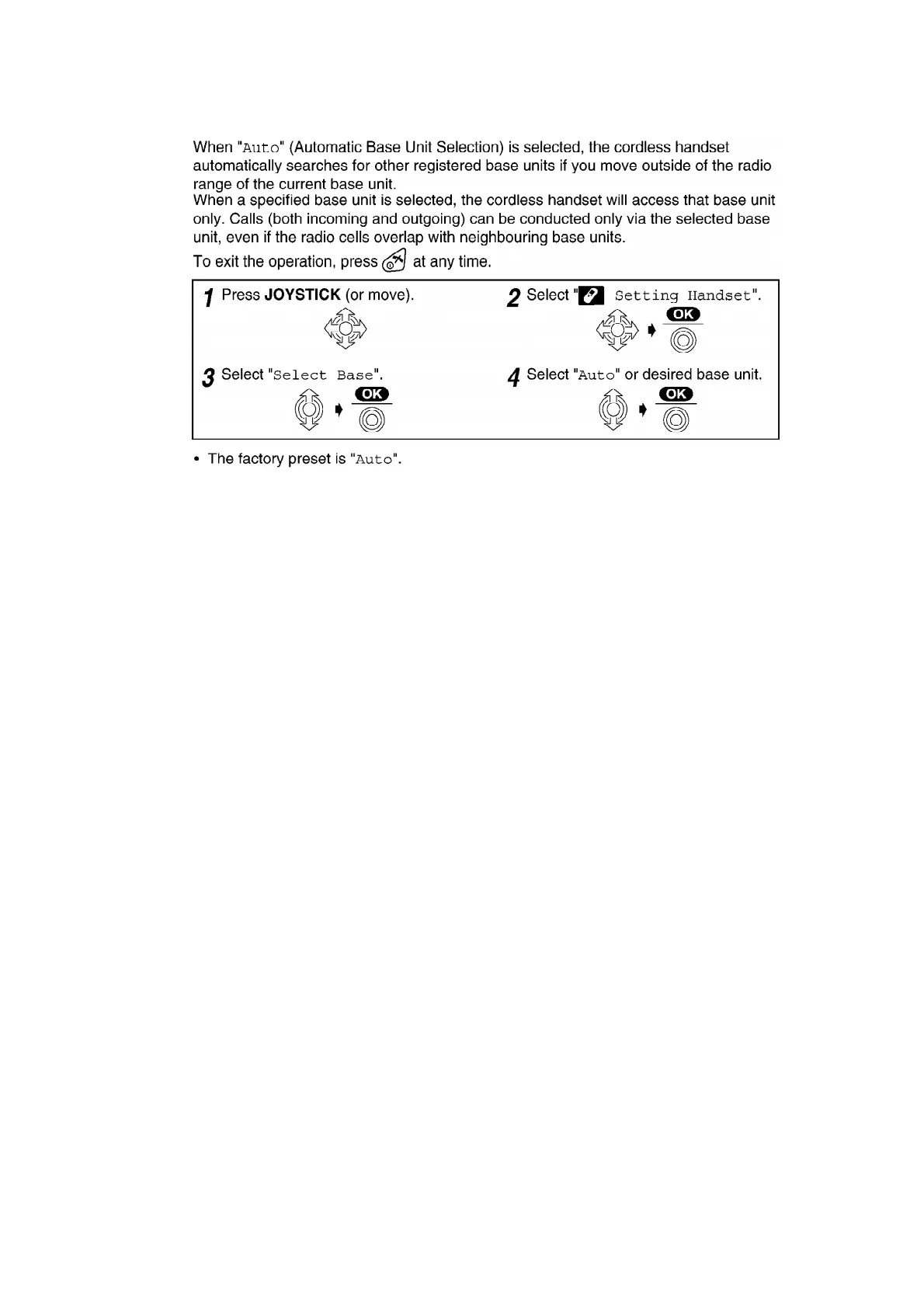 When "Auto" (Automatic Base Unit Selection) is selected, the cordless handset automatically searches for other registered base units if you move outside of the radio range of the current base unit.
When a specified base unit is selected, the cordless handset will access that base unit only. Calls (both incoming and outgoing) can be conducted only via the selected base unit, even if the radio cells overlap with neighbouring base units.
To exit the operation, press at any time.

1 Press JOYSTICK (or move).

2 Select " Setting Handset".
OK

3 Select "Select Base".
OK

4 Select "Auto" or desired base unit.
OK

• The factory preset is "Auto".